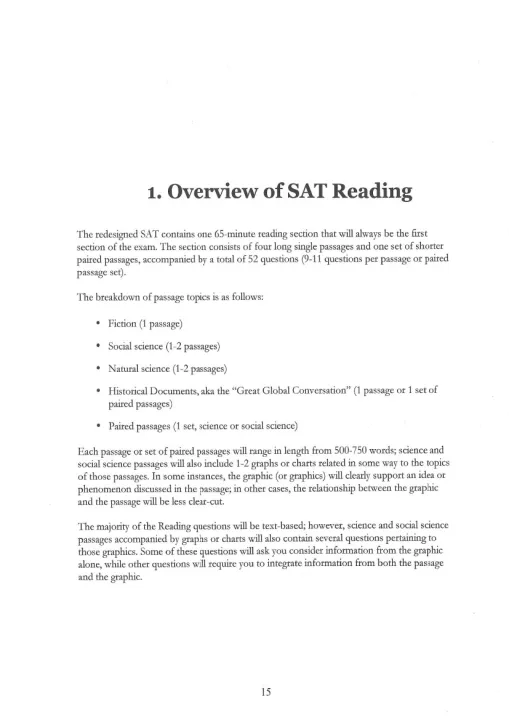 1. Overview of SAT Reading

The redesigned SAT contains one 65-minute reading section that will always be the first section of the exam. The section consists of four long single passages and one set of shorter paired passages, accompanied by a total of 52 questions (9-11 questions per passage or paired passage set).

The breakdown of passage topics is as follows:

• Fiction (1 passage)

• Social science (1-2 passages)

• Natural science (1-2 passages)

• Historical Documents, aka the "Great Global Conversation" (1 passage or 1 set of paired passages)

• Paired passages (1 set, science or social science)

Each passage or set of paired passages will range in length from 500-750 words; science and social science passages will also include 1-2 graphs or charts related in some way to the topics of those passages. In some instances, the graphic (or graphics) will clearly support an idea or phenomenon discussed in the passage; in other cases, the relationship between the graphic and the passage will be less clear-cut.

The majority of the Reading questions will be text-based; however, science and social science passages accompanied by graphs or charts will also contain several questions pertaining to those graphics. Some of these questions will ask you consider information from the graphic alone, while other questions will require you to integrate information from both the passage and the graphic.

15